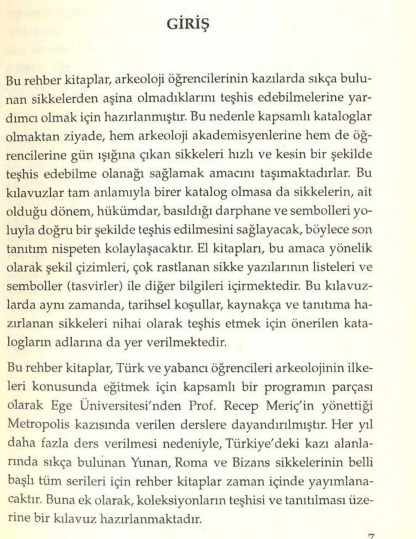 GİRİŞ

Bu rehber kitaplar, arkeoloji öğrencilerinin kazılarda sıkça bulunan sikkelerden aşina olmadıklarını teşhis edebilmelerine yardımcı olmak için hazırlanmıştır. Bu nedenle kapsamlı kataloglar olmaktan ziyade, hem arkeoloji akademisyenlerine hem de öğrencilerine gün ışığına çıkan sikkeleri hızlı ve kesin bir şekilde teşhis edebilme olanağı sağlamak amacını taşımaktadırlar. Bu kılavuzlar tam anlamıyla birer katalog olmasa da sikkelerin, ait olduğu dönem, hükümdar, basıldığı darphane ve sembolleri yoluyla doğru bir şekilde teşhis edilmesini sağlayacak, böylece son tanıtım nispeten kolaylaşacaktır. El kitapları, bu amaca yönelik olarak şekil çizimleri, çok rastlanan sikke yazılarının listeleri ve semboller (tasvirler) ile diğer bilgileri içirmektedir. Bu kılavuzlarda aynı zamanda, tarihsel koşullar, kaynakça ve tanıtıma hazırlanan sikkeleri nihai olarak teşhis etmek için önerilen katalogların adlarına da yer verilmektedir.

Bu rehber kitaplar, Türk ve yabancı öğrencileri arkeolojinin ilkeleri konusunda eğitmek için kapsamlı bir programın parçası olarak Ege Üniversitesi'nden Prof. Recep Meriç'in yönettiği Metropolis kazısında verilen derslere dayandırılmıştır. Her yıl daha fazla ders verilmesi nedeniyle, Türkiye'deki kazı alanlarında sıkça bulunan Yunan, Roma ve Bizans sikkelerinin belli başlı tüm serileri için rehber kitaplar zaman içinde yayımlanacaktır. Buna ek olarak, koleksiyonların teşhisi ve tanıtılması üzerine bir kılavuz hazırlanmaktadır.

7